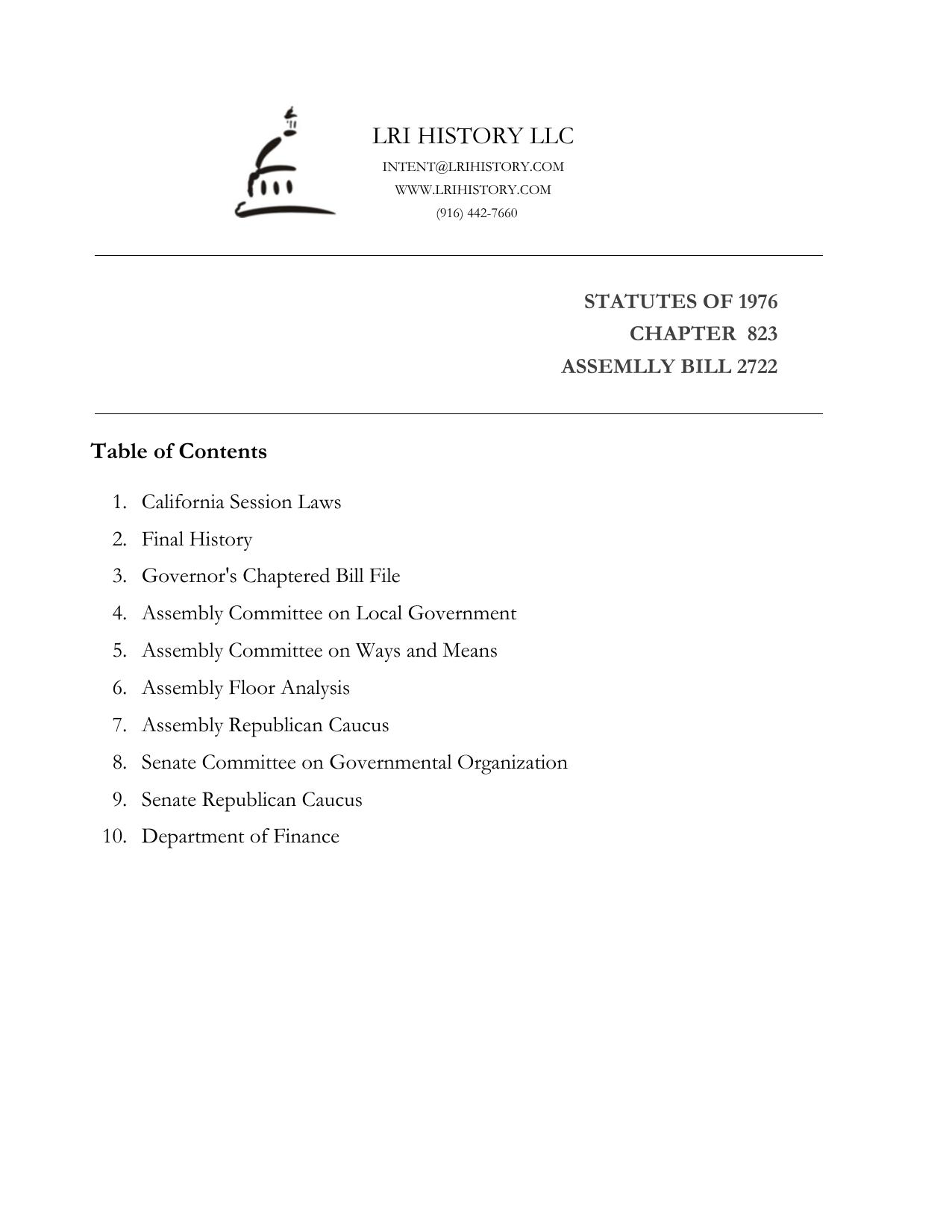 LRI HISTORY LLC
INTENT@LRIHISTORY.COM
WWW.LRIHISTORY.COM
(916) 442-7660

STATUTES OF 1976
CHAPTER 823
ASSEMLLY BILL 2722

Table of Contents

1. California Session Laws
2. Final History
3. Governor's Chaptered Bill File
4. Assembly Committee on Local Government
5. Assembly Committee on Ways and Means
6. Assembly Floor Analysis
7. Assembly Republican Caucus
8. Senate Committee on Governmental Organization
9. Senate Republican Caucus
10. Department of Finance